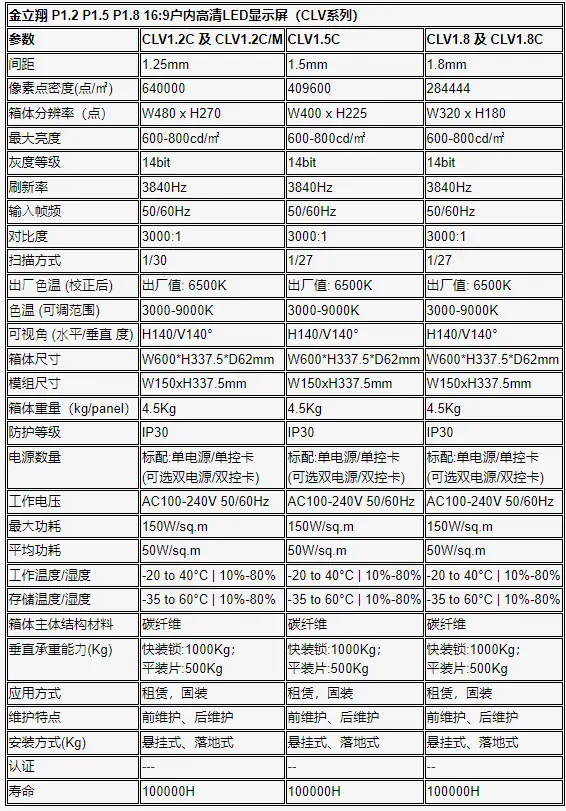 金立翔 P1.2 P1.5 P1.8 16:9户内高清LED显示屏（CLV系列）

| 参数 | CLV1.2C 及 CLV1.2C/M | CLV1.5C | CLV1.8 及 CLV1.8C |
|---|---|---|---|
| 间距 | 1.25mm | 1.5mm | 1.8mm |
| 像素点密度(点/㎡) | 640000 | 409600 | 284444 |
| 箱体分辨率（点） | W480 x H270 | W400 x H225 | W320 x H180 |
| 最大亮度 | 600-800cd/㎡ | 600-800cd/㎡ | 600-800cd/㎡ |
| 灰度等级 | 14bit | 14bit | 14bit |
| 刷新率 | 3840Hz | 3840Hz | 3840Hz |
| 输入帧频 | 50/60Hz | 50/60Hz | 50/60Hz |
| 对比度 | 3000:1 | 3000:1 | 3000:1 |
| 扫描方式 | 1/30 | 1/27 | 1/27 |
| 出厂色温 (校正后) | 出厂值: 6500K | 出厂值: 6500K | 出厂值: 6500K |
| 色温 (可调范围) | 3000-9000K | 3000-9000K | 3000-9000K |
| 可视角 (水平/垂直 度) | H140/V140° | H140/V140° | H140/V140° |
| 箱体尺寸 | W600*H337.5*D62mm | W600*H337.5*D62mm | W600*H337.5*D62mm |
| 模组尺寸 | W150xH337.5mm | W150xH337.5mm | W150xH337.5mm |
| 箱体重量（kg/panel） | 4.5Kg | 4.5Kg | 4.5Kg |
| 防护等级 | IP30 | IP30 | IP30 |
| 电源数量 | 标配:单电源/单控卡 (可选双电源/双控卡) | 标配:单电源/单控卡 (可选双电源/双控卡) | 标配:单电源/单控卡 (可选双电源/双控卡) |
| 工作电压 | AC100-240V 50/60Hz | AC100-240V 50/60Hz | AC100-240V 50/60Hz |
| 最大功耗 | 150W/sq.m | 150W/sq.m | 150W/sq.m |
| 平均功耗 | 50W/sq.m | 50W/sq.m | 50W/sq.m |
| 工作温度/湿度 | -20 to 40°C \| 10%-80% | -20 to 40°C \| 10%-80% | -20 to 40°C \| 10%-80% |
| 存储温度/湿度 | -35 to 60°C \| 10%-80% | -35 to 60°C \| 10%-80% | -35 to 60°C \| 10%-80% |
| 箱体主体结构材料 | 碳纤维 | 碳纤维 | 碳纤维 |
| 垂直承重能力(Kg) | 快装锁:1000Kg; 平装片:500Kg | 快装锁:1000Kg; 平装片:500Kg | 快装锁:1000Kg; 平装片:500Kg |
| 应用方式 | 租赁，固装 | 租赁，固装 | 租赁，固装 |
| 维护特点 | 前维护、后维护 | 前维护、后维护 | 前维护、后维护 |
| 安装方式(Kg) | 悬挂式、落地式 | 悬挂式、落地式 | 悬挂式、落地式 |
| 认证 | --- | -- | -- |
| 寿命 | 100000H | 100000H | 100000H |